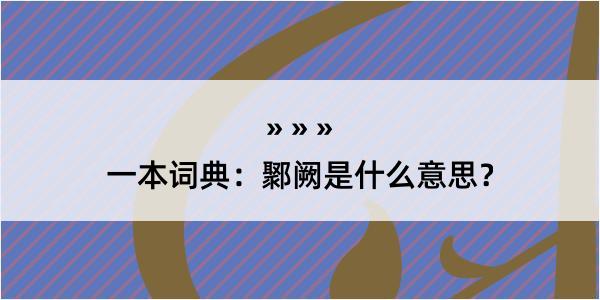 » » »
一本词典：鄹阙是什么意思？